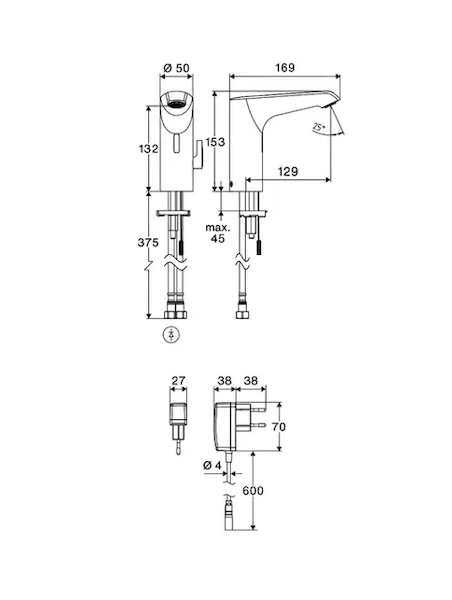 Ø 50

169

132

153

25°

129

375

max.
45

27

38

38

70

Ø 4

600